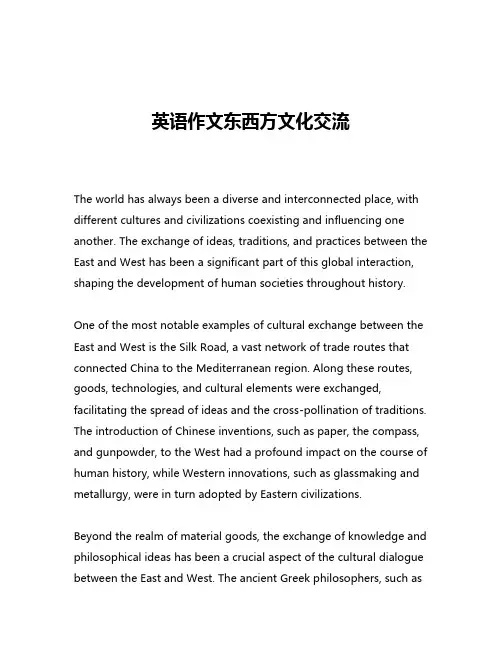 英语作文东西方文化交流

The world has always been a diverse and interconnected place, with different cultures and civilizations coexisting and influencing one another. The exchange of ideas, traditions, and practices between the East and West has been a significant part of this global interaction, shaping the development of human societies throughout history.

One of the most notable examples of cultural exchange between the East and West is the Silk Road, a vast network of trade routes that connected China to the Mediterranean region. Along these routes, goods, technologies, and cultural elements were exchanged, facilitating the spread of ideas and the cross-pollination of traditions. The introduction of Chinese inventions, such as paper, the compass, and gunpowder, to the West had a profound impact on the course of human history, while Western innovations, such as glassmaking and metallurgy, were in turn adopted by Eastern civilizations.

Beyond the realm of material goods, the exchange of knowledge and philosophical ideas has been a crucial aspect of the cultural dialogue between the East and West. The ancient Greek philosophers, such as